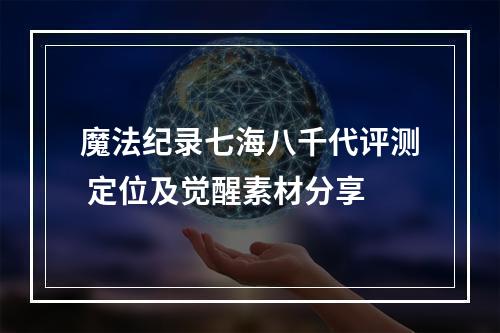 魔法纪录七海八千代评测
定位及觉醒素材分享